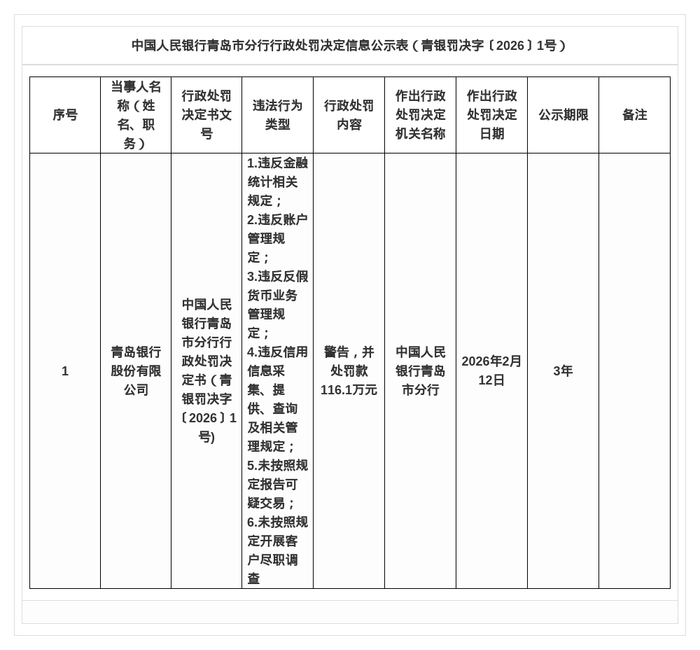 中国人民银行青岛市分行行政处罚决定信息公示表（青银罚决字〔2026〕1号）

| 序号 | 当事人名称（姓名、职务） | 行政处罚决定书文号 | 违法行为类型 | 行政处罚内容 | 作出行政处罚决定机关名称 | 作出行政处罚决定日期 | 公示期限 | 备注 |
|---|---|---|---|---|---|---|---|---|
| 1 | 青岛银行股份有限公司 | 中国人民银行青岛市分行行政处罚决定书（青银罚决字〔2026〕1号) | 1.违反金融统计相关规定；2.违反账户管理规定；3.违反反假货币业务管理规定；4.违反信用信息采集、提供、查询及相关管理规定；5.未按照规定报告可疑交易；6.未按照规定开展客户尽职调查 | 警告，并处罚款116.1万元 | 中国人民银行青岛市分行 | 2026年2月12日 | 3年 | |